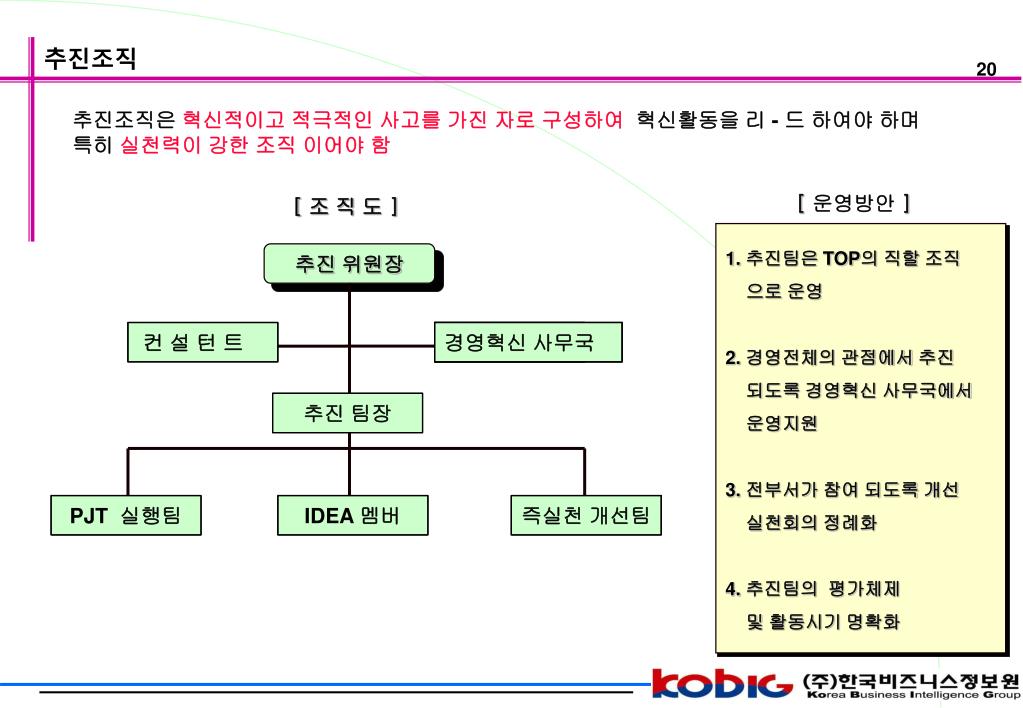 추진조직

20

추진조직은 혁신적이고 적극적인 사고를 가진 자로 구성하여 혁신활동을 리 - 드 하여야 하며 특히 실천력이 강한 조직 이어야 함

[ 조 직 도 ]

추진 위원장

컨 설 턴 트

경영혁신 사무국

추진 팀장

PJT 실행팀

IDEA 멤버

즉실천 개선팀

[ 운영방안 ]

1. 추진팀은 TOP의 직할 조직으로 운영

2. 경영전체의 관점에서 추진 되도록 경영혁신 사무국에서 운영지원

3. 전부서가 참여 되도록 개선 실천회의 정례화

4. 추진팀의 평가체제 및 활동시기 명확화

kobic (주)한국비즈니스정보원 Korea Business Intelligence Group